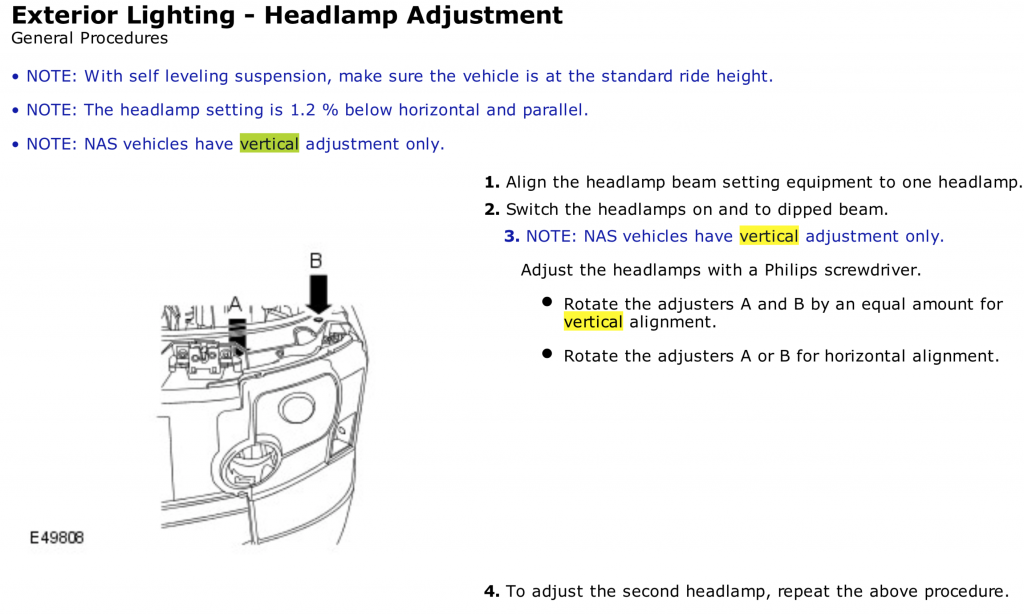 Exterior Lighting - Headlamp Adjustment
General Procedures

• NOTE: With self leveling suspension, make sure the vehicle is at the standard ride height.

• NOTE: The headlamp setting is 1.2 % below horizontal and parallel.

• NOTE: NAS vehicles have vertical adjustment only.

1. Align the headlamp beam setting equipment to one headlamp.

2. Switch the headlamps on and to dipped beam.

3. NOTE: NAS vehicles have vertical adjustment only.

Adjust the headlamps with a Philips screwdriver.

• Rotate the adjusters A and B by an equal amount for vertical alignment.

• Rotate the adjusters A or B for horizontal alignment.

B

A

E49808

4. To adjust the second headlamp, repeat the above procedure.